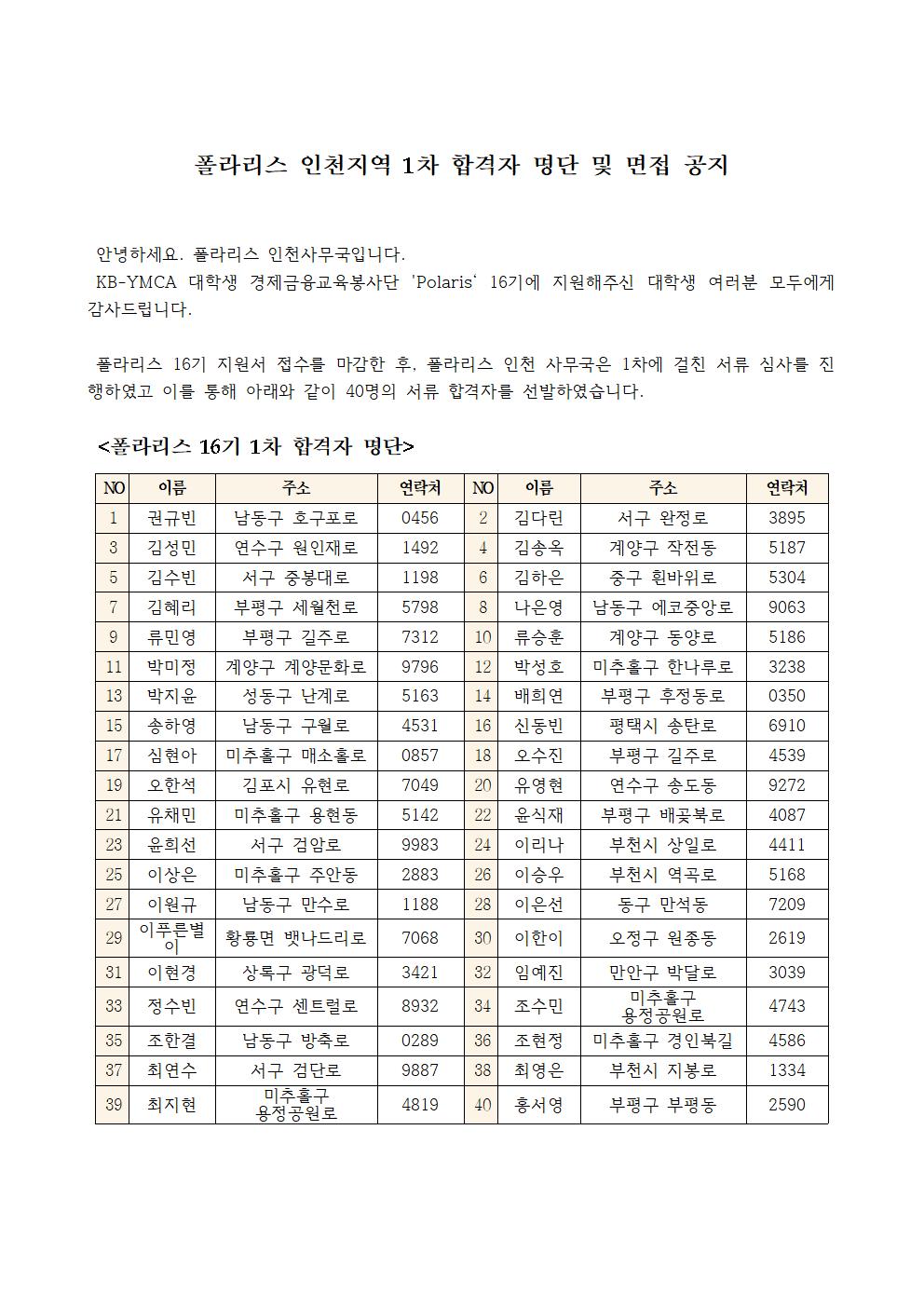 폴라리스 인천지역 1차 합격자 명단 및 면접 공지

안녕하세요. 폴라리스 인천사무국입니다.
KB-YMCA 대학생 경제금융교육봉사단 'Polaris' 16기에 지원해주신 대학생 여러분 모두에게 감사드립니다.

폴라리스 16기 지원서 접수를 마감한 후, 폴라리스 인천 사무국은 1차에 걸친 서류 심사를 진행하였고 이를 통해 아래와 같이 40명의 서류 합격자를 선발하였습니다.

<폴라리스 16기 1차 합격자 명단>

| NO | 이름 | 주소 | 연락처 | NO | 이름 | 주소 | 연락처 |
|---|---|---|---|---|---|---|---|
| 1 | 권규빈 | 남동구 호구포로 | 0456 | 2 | 김다린 | 서구 완정로 | 3895 |
| 3 | 김성민 | 연수구 원인재로 | 1492 | 4 | 김송옥 | 계양구 작전동 | 5187 |
| 5 | 김수빈 | 서구 중봉대로 | 1198 | 6 | 김하은 | 중구 흰바위로 | 5304 |
| 7 | 김혜리 | 부평구 세월천로 | 5798 | 8 | 나은영 | 남동구 에코중앙로 | 9063 |
| 9 | 류민영 | 부평구 길주로 | 7312 | 10 | 류승훈 | 계양구 동양로 | 5186 |
| 11 | 박미정 | 계양구 계양문화로 | 9796 | 12 | 박성호 | 미추홀구 한나루로 | 3238 |
| 13 | 박지윤 | 성동구 난계로 | 5163 | 14 | 배희연 | 부평구 후정동로 | 0350 |
| 15 | 송하영 | 남동구 구월로 | 4531 | 16 | 신동빈 | 평택시 송탄로 | 6910 |
| 17 | 심현아 | 미추홀구 매소홀로 | 0857 | 18 | 오수진 | 부평구 길주로 | 4539 |
| 19 | 오한석 | 김포시 유현로 | 7049 | 20 | 유영현 | 연수구 송도동 | 9272 |
| 21 | 유채민 | 미추홀구 용현동 | 5142 | 22 | 윤식재 | 부평구 배곶북로 | 4087 |
| 23 | 윤희선 | 서구 검암로 | 9983 | 24 | 이리나 | 부천시 상일로 | 4411 |
| 25 | 이상은 | 미추홀구 주안동 | 2883 | 26 | 이승우 | 부천시 역곡로 | 5168 |
| 27 | 이원규 | 남동구 만수로 | 1188 | 28 | 이은선 | 동구 만석동 | 7209 |
| 29 | 이푸른별이 | 황룡면 뱃나드리로 | 7068 | 30 | 이한이 | 오정구 원종동 | 2619 |
| 31 | 이현경 | 상록구 광덕로 | 3421 | 32 | 임예진 | 만안구 박달로 | 3039 |
| 33 | 정수빈 | 연수구 센트럴로 | 8932 | 34 | 조수민 | 미추홀구 용정공원로 | 4743 |
| 35 | 조한결 | 남동구 방축로 | 0289 | 36 | 조현정 | 미추홀구 경인북길 | 4586 |
| 37 | 최연수 | 서구 검단로 | 9887 | 38 | 최영은 | 부천시 지봉로 | 1334 |
| 39 | 최지현 | 미추홀구 용정공원로 | 4819 | 40 | 홍서영 | 부평구 부평동 | 2590 |